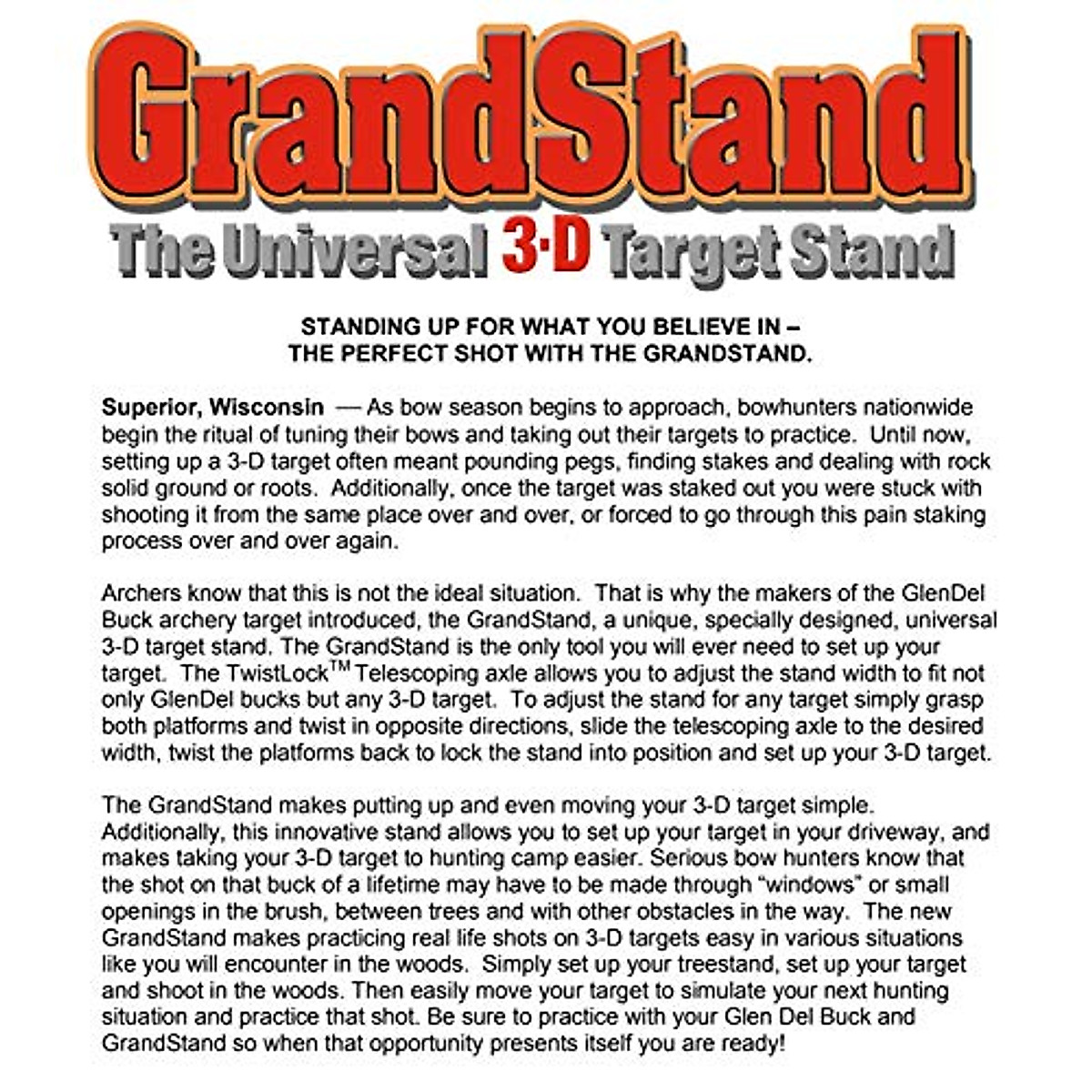 GrandStand

The Universal 3·D Target Stand

STANDING UP FOR WHAT YOU BELIEVE IN – THE PERFECT SHOT WITH THE GRANDSTAND.

Superior, Wisconsin — As bow season begins to approach, bowhunters nationwide begin the ritual of tuning their bows and taking out their targets to practice. Until now, setting up a 3-D target often meant pounding pegs, finding stakes and dealing with rock solid ground or roots. Additionally, once the target was staked out you were stuck with shooting it from the same place over and over, or forced to go through this pain staking process over and over again.

Archers know that this is not the ideal situation. That is why the makers of the GlenDel Buck archery target introduced, the GrandStand, a unique, specially designed, universal 3-D target stand. The GrandStand is the only tool you will ever need to set up your target. The TwistLock™ Telescoping axle allows you to adjust the stand width to fit not only GlenDel bucks but any 3-D target. To adjust the stand for any target simply grasp both platforms and twist in opposite directions, slide the telescoping axle to the desired width, twist the platforms back to lock the stand into position and set up your 3-D target.

The GrandStand makes putting up and even moving your 3-D target simple. Additionally, this innovative stand allows you to set up your target in your driveway, and makes taking your 3-D target to hunting camp easier. Serious bow hunters know that the shot on that buck of a lifetime may have to be made through "windows" or small openings in the brush, between trees and with other obstacles in the way. The new GrandStand makes practicing real life shots on 3-D targets easy in various situations like you will encounter in the woods. Simply set up your treestand, set up your target and shoot in the woods. Then easily move your target to simulate your next hunting situation and practice that shot. Be sure to practice with your Glen Del Buck and GrandStand so when that opportunity presents itself you are ready!